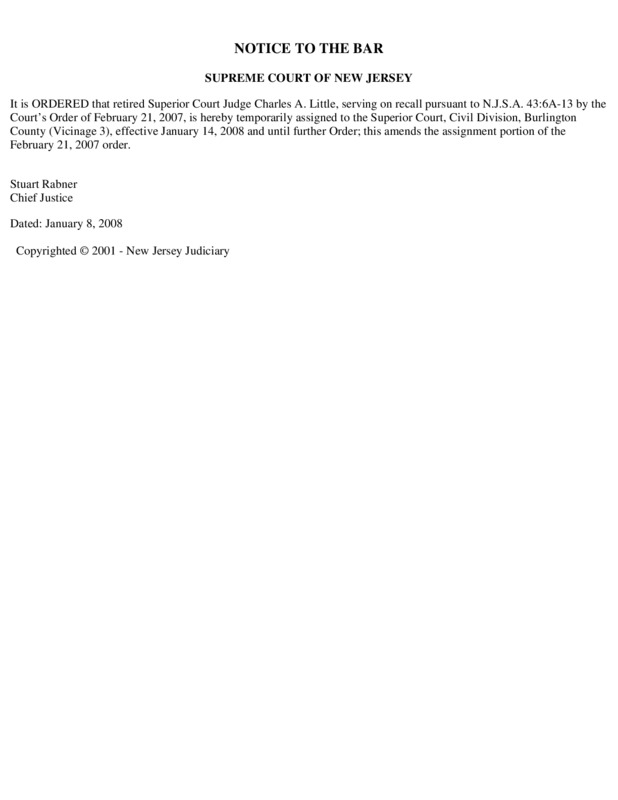 NOTICE TO THE BAR

SUPREME COURT OF NEW JERSEY

It is ORDERED that retired Superior Court Judge Charles A. Little, serving on recall pursuant to N.J.S.A. 43:6A-13 by the Court's Order of February 21, 2007, is hereby temporarily assigned to the Superior Court, Civil Division, Burlington County (Vicinage 3), effective January 14, 2008 and until further Order; this amends the assignment portion of the February 21, 2007 order.

Stuart Rabner
Chief Justice

Dated: January 8, 2008

Copyrighted © 2001 - New Jersey Judiciary